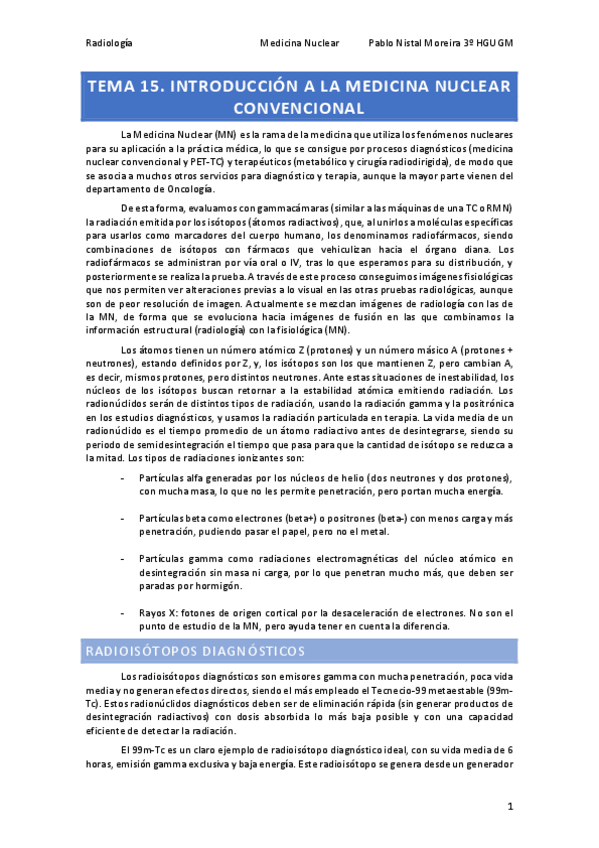 Radiología Medicina Nuclear Pablo Nistal Moreira 3º HGUGM

TEMA 15. INTRODUCCIÓN A LA MEDICINA NUCLEAR CONVENCIONAL

La Medicina Nuclear (MN) es la rama de la medicina que utiliza los fenómenos nucleares para su aplicación a la práctica médica, lo que se consigue por procesos diagnósticos (medicina nuclear convencional y PET-TC) y terapéuticos (metabólico y cirugía radiodirigida), de modo que se asocia a muchos otros servicios para diagnóstico y terapia, aunque la mayor parte vienen del departamento de Oncología.

De esta forma, evaluamos con gammacámaras (similar a las máquinas de una TC o RMN) la radiación emitida por los isótopos (átomos radiactivos), que, al unirlos a moléculas específicas para usarlos como marcadores del cuerpo humano, los denominamos radiofármacos, siendo combinaciones de isótopos con fármacos que vehiculizan hacia el órgano diana. Los radiofármacos se administran por vía oral o IV, tras lo que esperamos para su distribución, y posteriormente se realiza la prueba. A través de este proceso conseguimos imágenes fisiológicas que nos permiten ver alteraciones previas a lo visual en las otras pruebas radiológicas, aunque son de peor resolución de imagen. Actualmente se mezclan imágenes de radiología con las de la MN, de forma que se evoluciona hacia imágenes de fusión en las que combinamos la información estructural (radiología) con la fisiológica (MN).

Los átomos tienen un número atómico Z (protones) y un número másico A (protones + neutrones), estando definidos por Z, y, los isótopos son los que mantienen Z, pero cambian A, es decir, mismos protones, pero distintos neutrones. Ante estas situaciones de inestabilidad, los núcleos de los isótopos buscan retornar a la estabilidad atómica emitiendo radiación. Los radionúclidos serán de distintos tipos de radiación, usando la radiación gamma y la positrónica en los estudios diagnósticos, y usamos la radiación particulada en terapia. La vida media de un radionúclido es el tiempo promedio de un átomo radiactivo antes de desintegrarse, siendo su periodo de semidesintegración el tiempo que pasa para que la cantidad de isótopo se reduzca a la mitad. Los tipos de radiaciones ionizantes son:

- Partículas alfa generadas por los núcleos de helio (dos neutrones y dos protones), con mucha masa, lo que no les permite penetración, pero portan mucha energía.

- Partículas beta como electrones (beta+) o positrones (beta-) con menos carga y más penetración, pudiendo pasar el papel, pero no el metal.

- Partículas gamma como radiaciones electromagnéticas del núcleo atómico en desintegración sin masa ni carga, por lo que penetran mucho más, que deben ser paradas por hormigón.

- Rayos X: fotones de origen cortical por la desaceleración de electrones. No son el punto de estudio de la MN, pero ayuda tener en cuenta la diferencia.

RADIOISÓTOPOS DIAGNÓSTICOS

Los radioisótopos diagnósticos son emisores gamma con mucha penetración, poca vida media y no generan efectos directos, siendo el más empleado el Tecnecio-99 metaestable (99m-Tc). Estos radionúclidos diagnósticos deben ser de eliminación rápida (sin generar productos de desintegración radiactivos) con dosis absorbida lo más baja posible y con una capacidad eficiente de detectar la radiación.

El 99m-Tc es un claro ejemplo de radioisótopo diagnóstico ideal, con su vida media de 6 horas, emisión gamma exclusiva y baja energía. Este radioisótopo se genera desde un generador

1